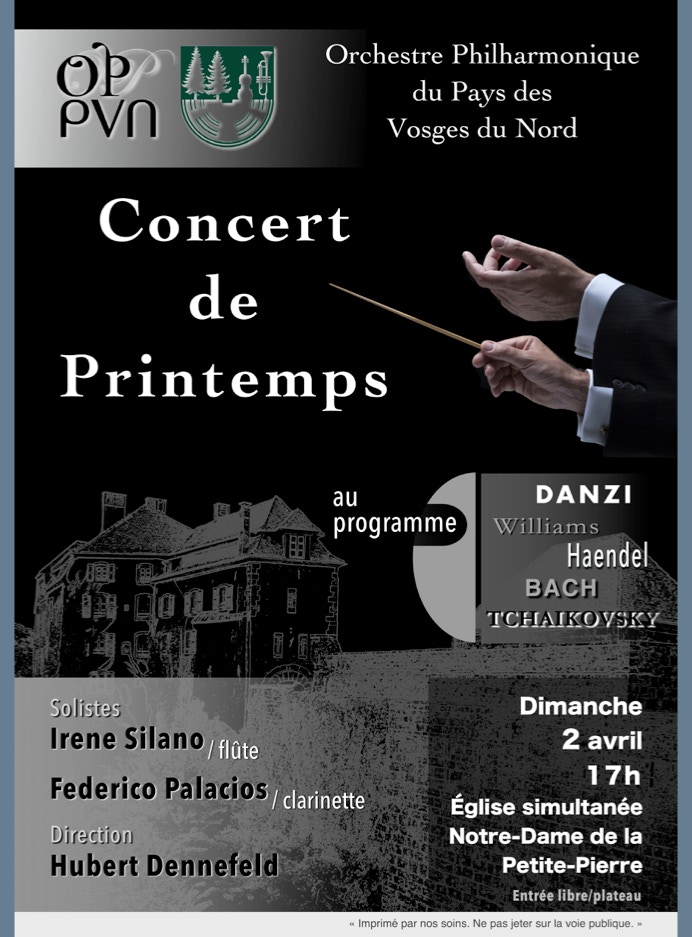 OP
PVN

Orchestre Philharmonique du Pays des Vosges du Nord

Concert de Printemps

au programme

DANZI
Williams
Haendel
BACH
TCHAIKOVSKY

Solistes
Irene Silano / flûte
Federico Palacios / clarinette
Direction
Hubert Dennefeld

Dimanche
2 avril
17h
Église simultanée
Notre-Dame de la
Petite-Pierre
Entrée libre/plateau

« Imprimé par nos soins. Ne pas jeter sur la voie publique. »